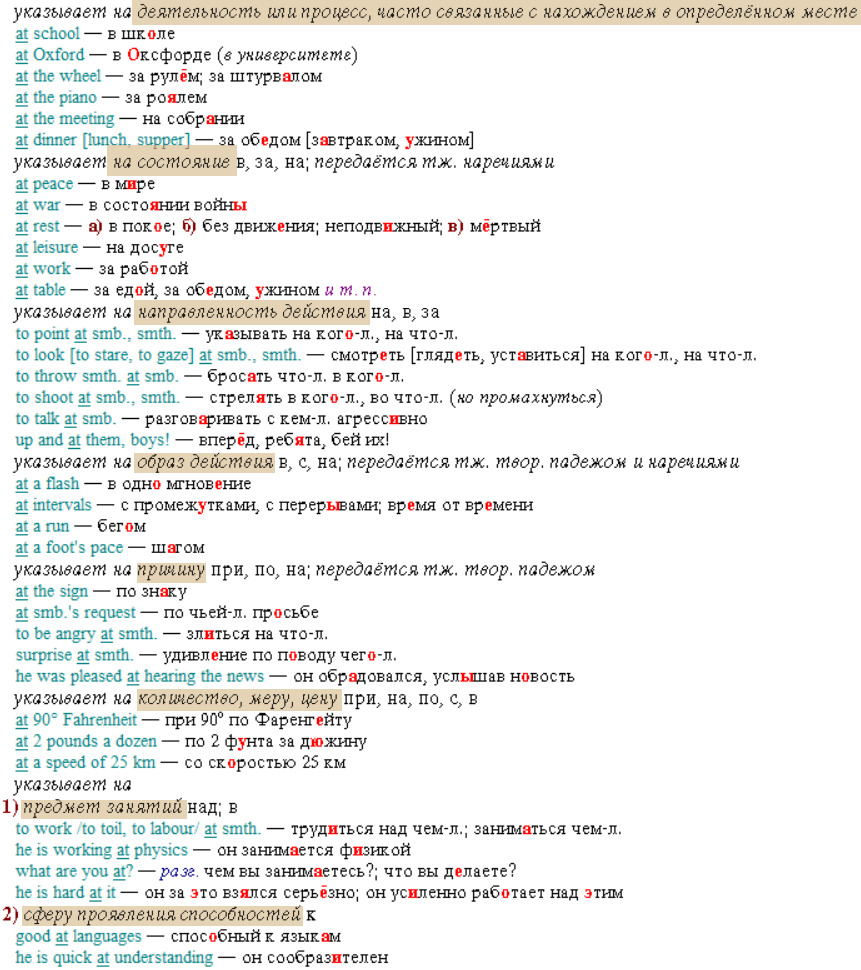 указывает на деятельность или процесс, часто связанные с нахождением в определённом месте
at school — в школе
at Oxford — в Оксфорде (в университете)
at the wheel — за рулём; за штурвалом
at the piano — за роялем
at the meeting — на собрании
at dinner [lunch, supper] — за обедом [завтраком, ужином]
указывает на состояние в, за, на; передаётся тж. наречиями
at peace — в мире
at war — в состоянии войны
at rest — а) в покое; б) без движения; неподвижный; в) мёртвый
at leisure — на досуге
at work — за работой
at table — за едой, за обедом, ужином и т. п.
указывает на направленность действия на, в, за
to point at smb., smth. — указывать на кого-л., на что-л.
to look [to stare, to gaze] at smb., smth. — смотреть [глядеть, уставиться] на кого-л., на что-л.
to throw smth. at smb. — бросать что-л. в кого-л.
to shoot at smb., smth. — стрелять в кого-л., во что-л. (но промахнуться)
to talk at smb. — разговаривать с кем-л. агрессивно
up and at them, boys! — вперёд, ребята, бей их!
указывает на образ действия в, с, на; передаётся тж. твор. падежом и наречиями
at a flash — в одно мгновение
at intervals — с промежутками, с перерывами; время от времени
at a run — бегом
at a foot's pace — шагом
указывает на причину при, по, на; передаётся тж. твор. падежом
at the sign — по знаку
at smb.'s request — по чьей-л. просьбе
to be angry at smth. — злиться на что-л.
surprise at smth. — удивление по поводу чего-л.
he was pleased at hearing the news — он обрадовался, услышав новость
указывает на количество, меру, цену при, на, по, с, в
at 90° Fahrenheit — при 90° по Фаренгейту
at 2 pounds a dozen — по 2 фунта за дюжину
at a speed of 25 km — со скоростью 25 км
указывает на
1) предмет занятий над; в
to work /to toil, to labour/ at smth. — трудиться над чем-л.; заниматься чем-л.
he is working at physics — он занимается физикой
what are you at? — разг. чем вы занимаетесь?; что вы делаете?
he is hard at it — он за это взялся серьёзно; он усиленно работает над этим
2) сферу проявления способностей к
good at languages — способный к языкам
he is quick at understanding — он сообразителен